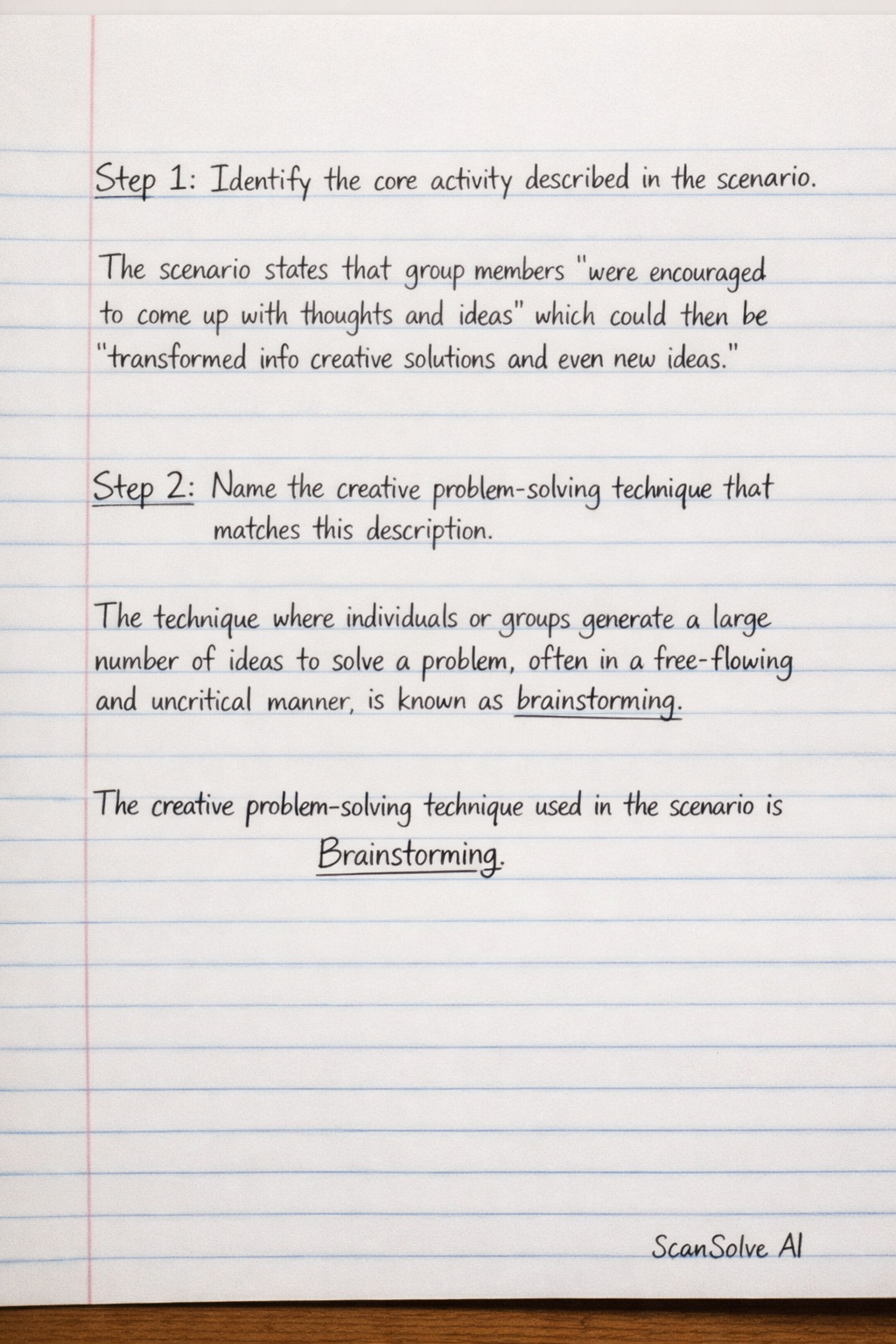 Step 1: Identify the core activity described in the scenario.

The scenario states that group members "were encouraged to come up with thoughts and ideas" which could then be "transformed info creative solutions and even new ideas."

Step 2: Name the creative problem-solving technique that matches this description.

The technique where individuals or groups generate a large number of ideas to solve a problem, often in a free-flowing and uncritical manner, is known as brainstorming.

The creative problem-solving technique used in the scenario is Brainstorming.

ScanSolve AI